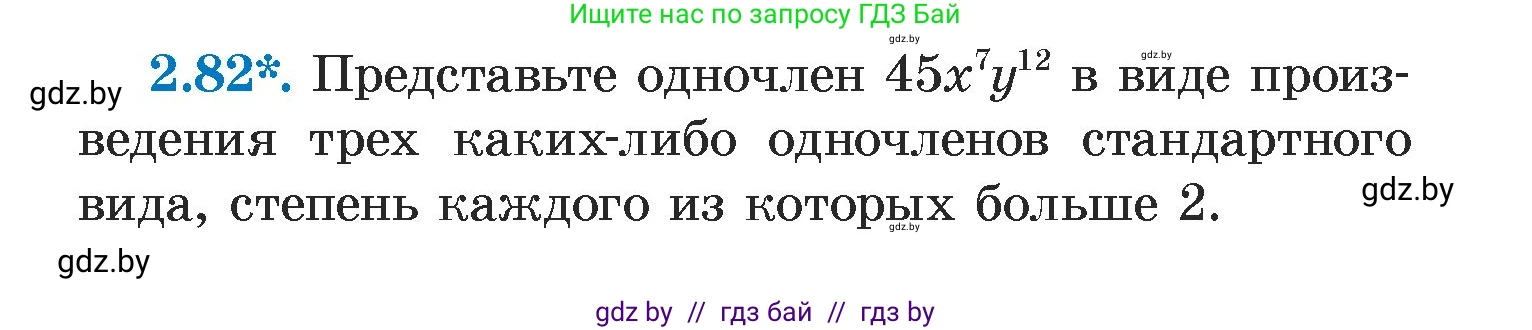 Ищите нас по запросу ГДЗ Бай

gdz.by

gdz.by

gdz.by **2.82\*.** Представьте одночлен $45x^7y^{12}$ в виде произведения трех каких-либо одночленов стандартного вида, степень каждого из которых больше 2.

gdz.by

gdz.by

gdz.by

gdz by // гдз бай // гдз by